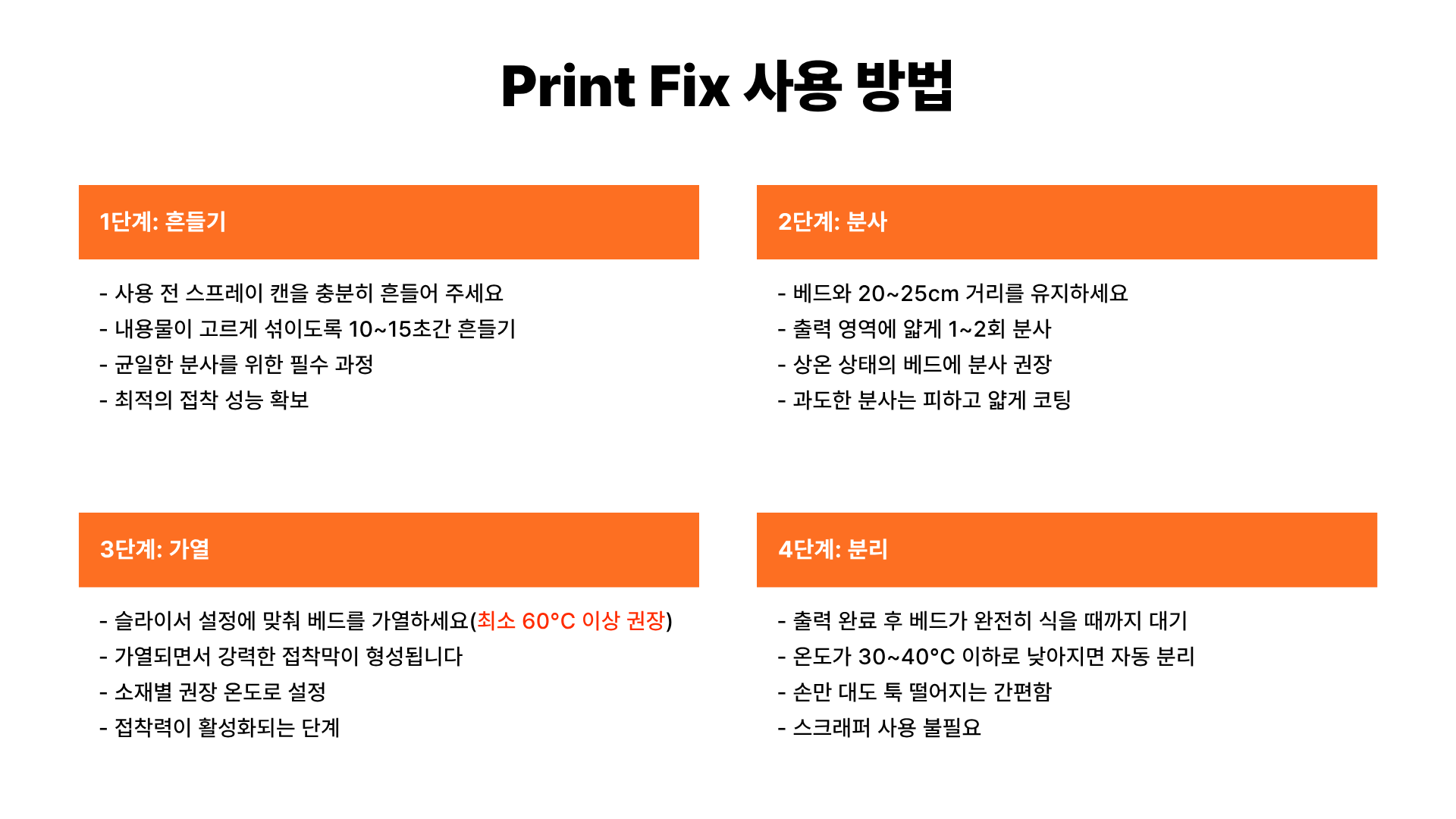 Print Fix 사용 방법

1단계: 흔들기

- 사용 전 스프레이 캔을 충분히 흔들어 주세요
- 내용물이 고르게 섞이도록 10~15초간 흔들기
- 균일한 분사를 위한 필수 과정
- 최적의 접착 성능 확보

2단계: 분사

- 베드와 20~25cm 거리를 유지하세요
- 출력 영역에 얇게 1~2회 분사
- 상온 상태의 베드에 분사 권장
- 과도한 분사는 피하고 얇게 코팅

3단계: 가열

- 슬라이서 설정에 맞춰 베드를 가열하세요(최소 60°C 이상 권장)
- 가열되면서 강력한 접착막이 형성됩니다
- 소재별 권장 온도로 설정
- 접착력이 활성화되는 단계

4단계: 분리

- 출력 완료 후 베드가 완전히 식을 때까지 대기
- 온도가 30~40°C 이하로 낮아지면 자동 분리
- 손만 대도 툭 떨어지는 간편함
- 스크래퍼 사용 불필요